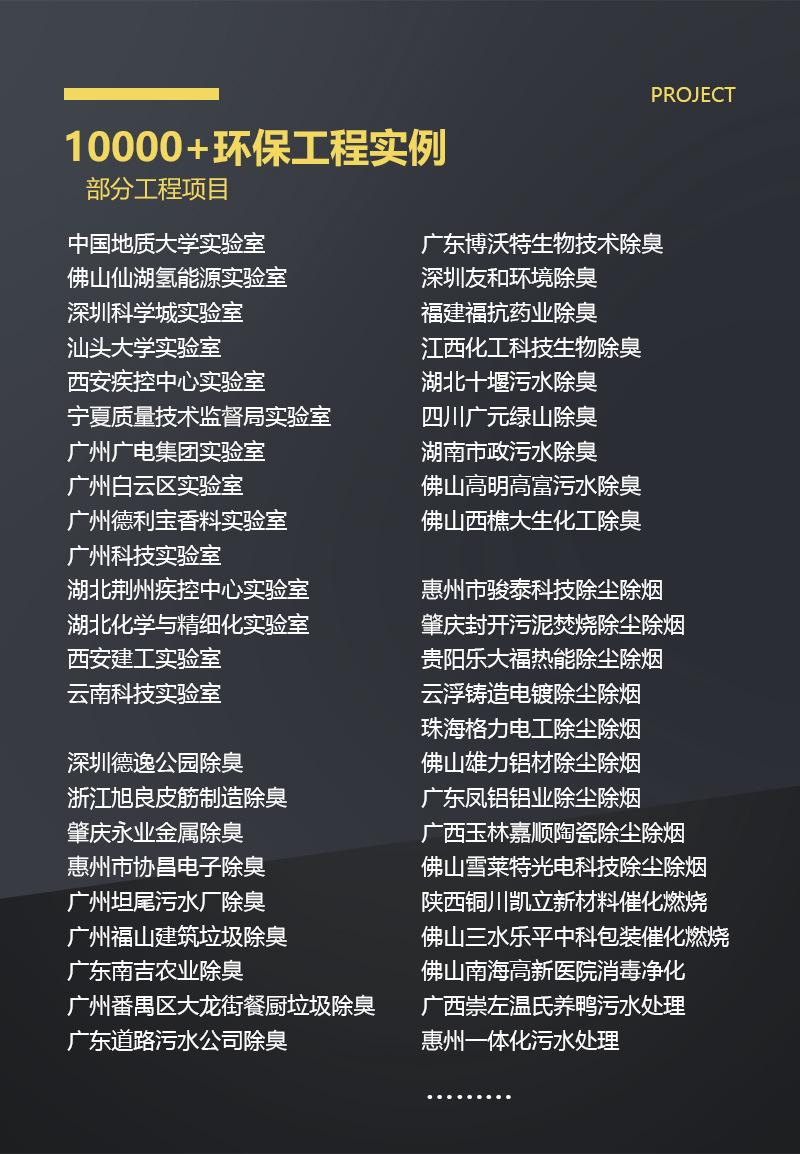 PROJECT

10000+环保工程实例

部分工程项目

中国地质大学实验室
佛山仙湖氢能源实验室
深圳科学城实验室
汕头大学实验室
西安疾控中心实验室
宁夏质量技术监督局实验室
广州广电集团实验室
广州白云区实验室
广州德利宝香料实验室
广州科技实验室
湖北荆州疾控中心实验室
湖北化学与精细化实验室
西安建工实验室
云南科技实验室

深圳德逸公园除臭
浙江旭良皮筋制造除臭
肇庆永业金属除臭
惠州市协昌电子除臭
广州坦尾污水厂除臭
广州福山建筑垃圾除臭
广东南吉农业除臭
广州番禺区大龙街餐厨垃圾除臭
广东道路污水公司除臭

广东博沃特生物技术除臭
深圳友和环境除臭
福建福抗药业除臭
江西化工科技生物除臭
湖北十堰污水除臭
四川广元绿山除臭
湖南市政污水除臭
佛山高明高富污水除臭
佛山西樵大生化工除臭

惠州市骏泰科技除尘除烟
肇庆封开污泥焚烧除尘除烟
贵阳乐大福热能除尘除烟
云浮铸造电镀除尘除烟
珠海格力电工除尘除烟
佛山雄力铝材除尘除烟
广东凤铝铝业除尘除烟
广西玉林嘉顺陶瓷除尘除烟
佛山雪莱特光电科技除尘除烟
陕西铜川凯立新材料催化燃烧
佛山三水乐平中科包装催化燃烧
佛山南海高新医院消毒净化
广西崇左温氏养鸭污水处理
惠州一体化污水处理

………